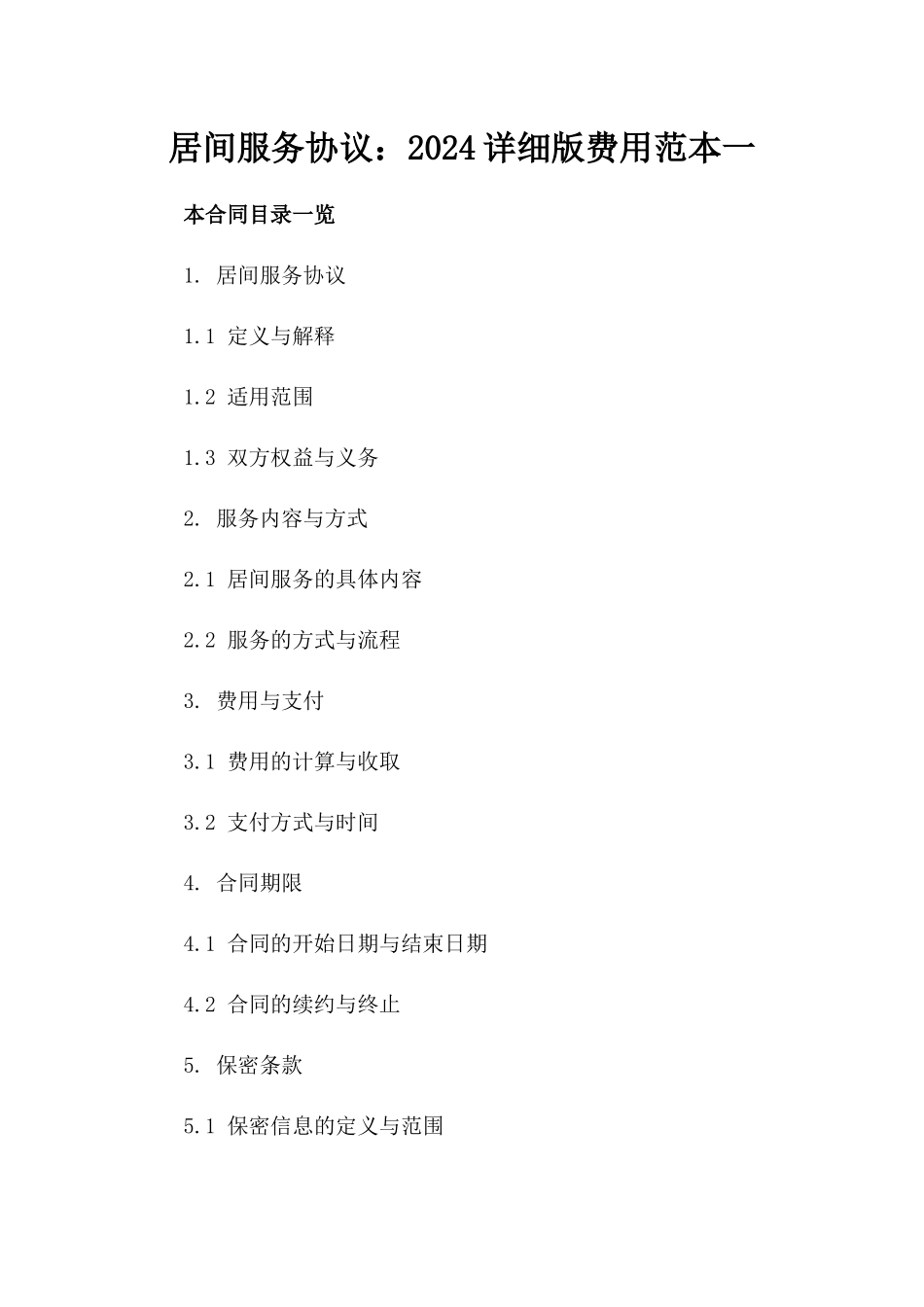 居间服务协议：2024详细版费用范本一

本合同目录一览

1. 居间服务协议

1.1 定义与解释

1.2 适用范围

1.3 双方权益与义务

2. 服务内容与方式

2.1 居间服务的具体内容

2.2 服务的方式与流程

3. 费用与支付

3.1 费用的计算与收取

3.2 支付方式与时间

4. 合同期限

4.1 合同的开始日期与结束日期

4.2 合同的续约与终止

5. 保密条款

5.1 保密信息的定义与范围